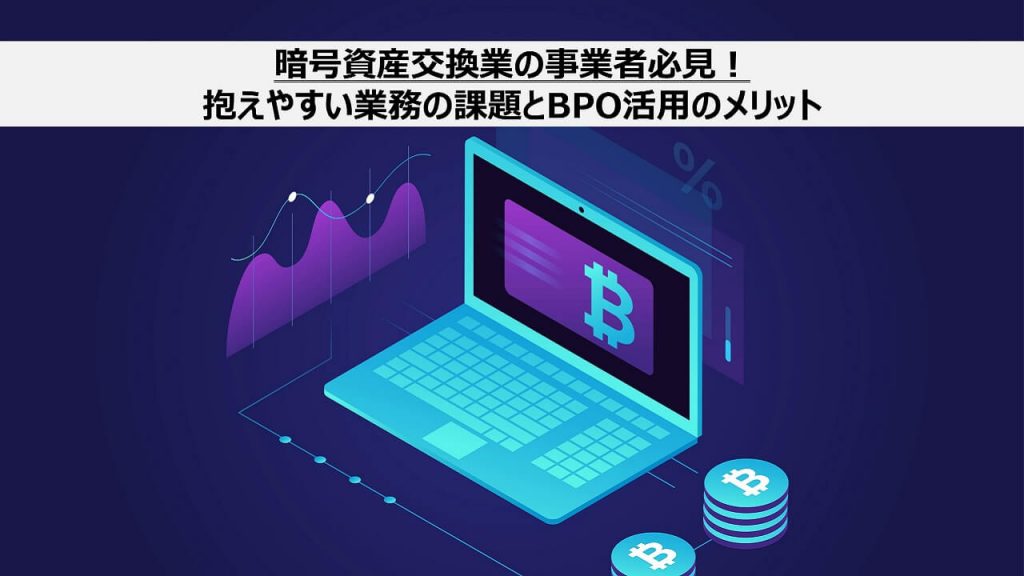 暗号資産交換業の事業者必見！
抱えやすい業務の課題とBPO活用のメリット

%